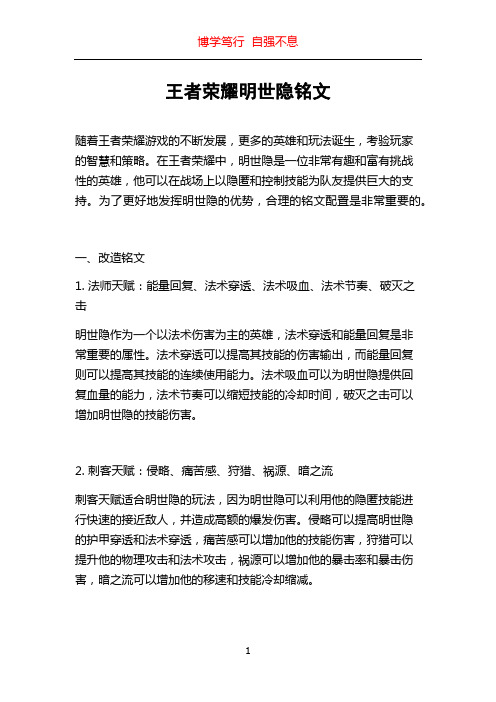 博学笃行 自强不息

王者荣耀明世隐铭文

随着王者荣耀游戏的不断发展，更多的英雄和玩法诞生，考验玩家的智慧和策略。在王者荣耀中，明世隐是一位非常有趣和富有挑战性的英雄，他可以在战场上以隐匿和控制技能为队友提供巨大的支持。为了更好地发挥明世隐的优势，合理的铭文配置是非常重要的。

一、改造铭文

1. 法师天赋：能量回复、法术穿透、法术吸血、法术节奏、破灭之击

明世隐作为一个以法术伤害为主的英雄，法术穿透和能量回复是非常重要的属性。法术穿透可以提高其技能的伤害输出，而能量回复则可以提高其技能的连续使用能力。法术吸血可以为明世隐提供回复血量的能力，法术节奏可以缩短技能的冷却时间，破灭之击可以增加明世隐的技能伤害。

2. 刺客天赋：侵略、痛苦感、狩猎、祸源、暗之流

刺客天赋适合明世隐的玩法，因为明世隐可以利用他的隐匿技能进行快速的接近敌人，并造成高额的爆发伤害。侵略可以提高明世隐的护甲穿透和法术穿透，痛苦感可以增加他的技能伤害，狩猎可以提升他的物理攻击和法术攻击，祸源可以增加他的暴击率和暴击伤害，暗之流可以增加他的移速和技能冷却缩减。

1